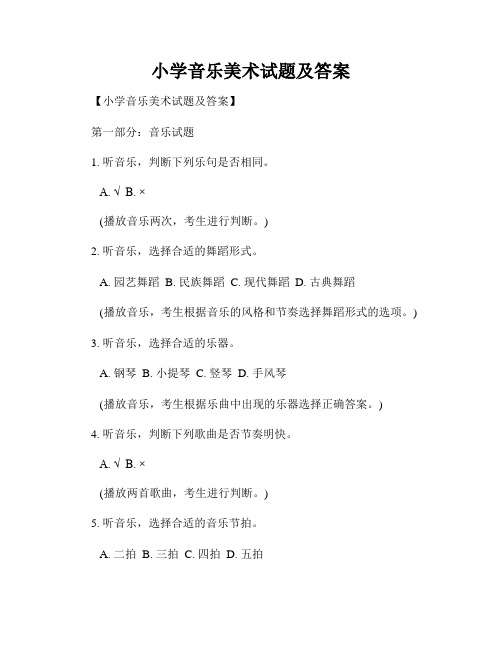 小学音乐美术试题及答案

【小学音乐美术试题及答案】

第一部分：音乐试题

1. 听音乐，判断下列乐句是否相同。

A. √ B. ×

(播放音乐两次，考生进行判断。)

2. 听音乐，选择合适的舞蹈形式。

A. 园艺舞蹈 B. 民族舞蹈 C. 现代舞蹈 D. 古典舞蹈

(播放音乐，考生根据音乐的风格和节奏选择舞蹈形式的选项。)

3. 听音乐，选择合适的乐器。

A. 钢琴 B. 小提琴 C. 竖琴 D. 手风琴

(播放音乐，考生根据乐曲中出现的乐器选择正确答案。)

4. 听音乐，判断下列歌曲是否节奏明快。

A. √ B. ×

(播放两首歌曲，考生进行判断。)

5. 听音乐，选择合适的音乐节拍。

A. 二拍 B. 三拍 C. 四拍 D. 五拍